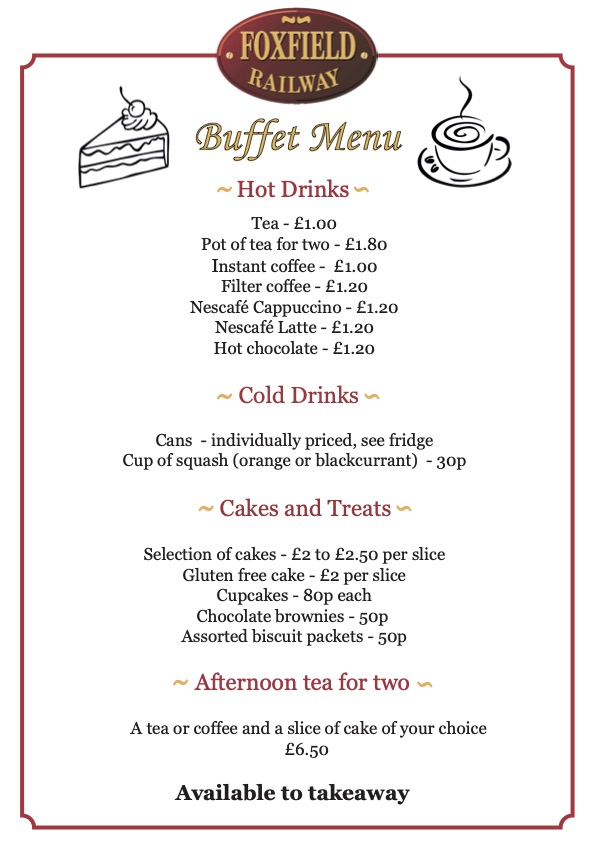 FOXFIELD RAILWAY

Buffet Menu

~ Hot Drinks ~

Tea - £1.00
Pot of tea for two - £1.80
Instant coffee - £1.00
Filter coffee - £1.20
Nescafé Cappuccino - £1.20
Nescafé Latte - £1.20
Hot chocolate - £1.20

~ Cold Drinks ~

Cans - individually priced, see fridge
Cup of squash (orange or blackcurrant) - 30p

~ Cakes and Treats ~

Selection of cakes - £2 to £2.50 per slice
Gluten free cake - £2 per slice
Cupcakes - 80p each
Chocolate brownies - 50p
Assorted biscuit packets - 50p

~ Afternoon tea for two ~

A tea or coffee and a slice of cake of your choice
£6.50

Available to takeaway